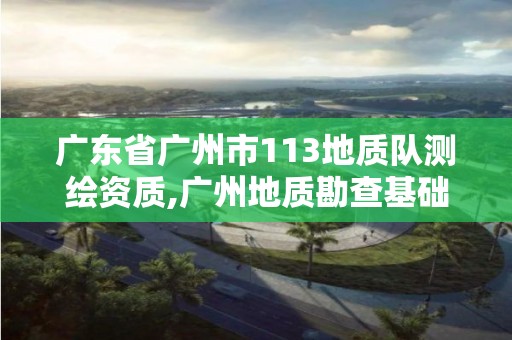 广东省广州市113地质队测绘资质,广州地质勘查基础